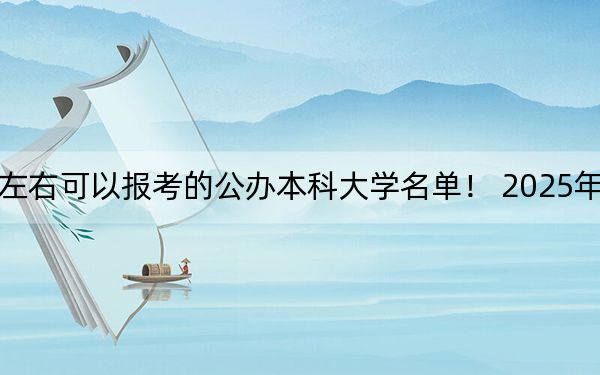 左右可以报考的公办本科大学名单！ 2025年